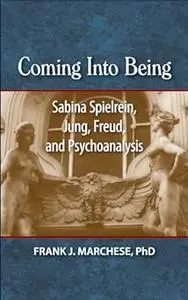 Coming Into Being

Sabina Spielrein, Jung, Freud, and Psychoanalysis

FRANK J. MARCHESE, PhD